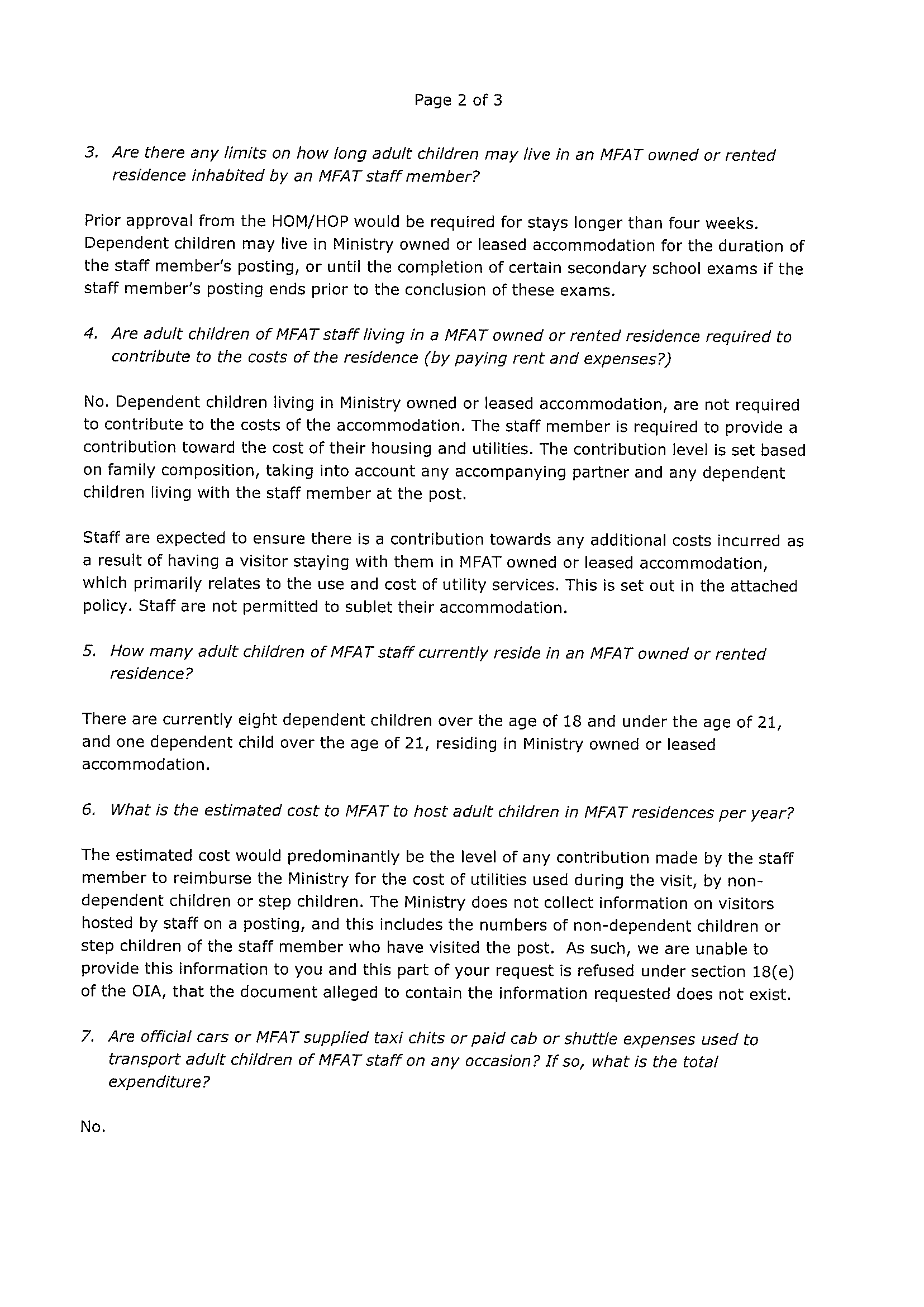 Page 2 of 3

3. Are there any limits on how long adult children may live in an MFAT owned or rented residence inhabited by an MFAT staff member?

Prior approval from the HOM/HOP would be required for stays longer than four weeks. Dependent children may live in Ministry owned or leased accommodation for the duration of the staff member's posting, or until the completion of certain secondary school exams if the staff member's posting ends prior to the conclusion of these exams.

4. Are adult children of MFAT staff living in a MFAT owned or rented residence required to contribute to the costs of the residence (by paying rent and expenses?)

No. Dependent children living in Ministry owned or leased accommodation, are not required to contribute to the costs of the accommodation. The staff member is required to provide a contribution toward the cost of their housing and utilities. The contribution level is set based on family composition, taking into account any accompanying partner and any dependent children living with the staff member at the post.

Staff are expected to ensure there is a contribution towards any additional costs incurred as a result of having a visitor staying with them in MFAT owned or leased accommodation, which primarily relates to the use and cost of utility services. This is set out in the attached policy. Staff are not permitted to sublet their accommodation.

5. How many adult children of MFAT staff currently reside in an MFAT owned or rented residence?

There are currently eight dependent children over the age of 18 and under the age of 21, and one dependent child over the age of 21, residing in Ministry owned or leased accommodation.

6. What is the estimated cost to MFAT to host adult children in MFAT residences per year?

The estimated cost would predominantly be the level of any contribution made by the staff member to reimburse the Ministry for the cost of utilities used during the visit, by non-dependent children or step children. The Ministry does not collect information on visitors hosted by staff on a posting, and this includes the numbers of non-dependent children or step children of the staff member who have visited the post. As such, we are unable to provide this information to you and this part of your request is refused under section 18(e) of the OIA, that the document alleged to contain the information requested does not exist.

7. Are official cars or MFAT supplied taxi chits or paid cab or shuttle expenses used to transport adult children of MFAT staff on any occasion? If so, what is the total expenditure?

No.